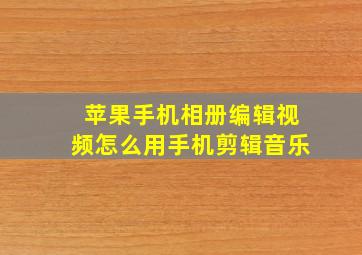 苹果手机相册编辑视频怎么用手机剪辑音乐